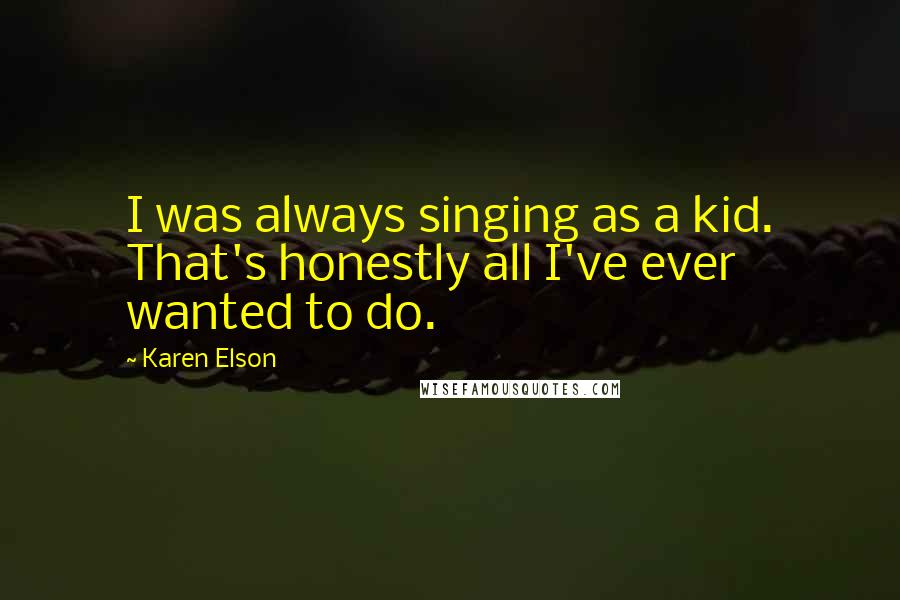 I was always singing as a kid. That's honestly all I've ever wanted to do.

~ Karen Elson

WISEFAMOUSQUOTES.COM